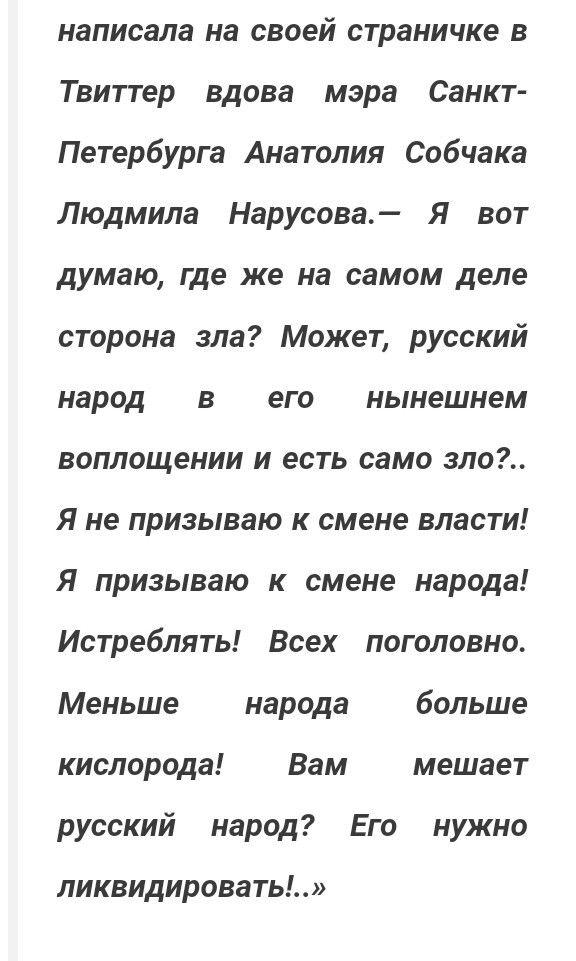 написала на своей страничке в Твиттер вдова мэра Санкт-Петербурга Анатолия Собчака Людмила Нарусова.— Я вот думаю, где же на самом деле сторона зла? Может, русский народ в его нынешнем воплощении и есть само зло?.. Я не призываю к смене власти! Я призываю к смене народа! Истреблять! Всех поголовно. Меньше народа больше кислорода! Вам мешает русский народ? Его нужно ликвидировать!..»